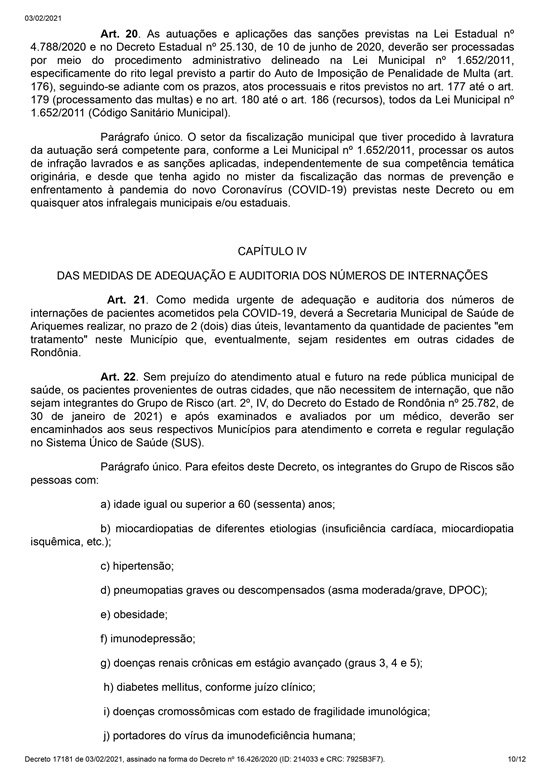 03/02/2021

Art. 20. As autuações e aplicações das sanções previstas na Lei Estadual nº 4.788/2020 e no Decreto Estadual nº 25.130, de 10 de junho de 2020, deverão ser processadas por meio do procedimento administrativo delineado na Lei Municipal nº 1.652/2011, especificamente do rito legal previsto a partir do Auto de Imposição de Penalidade de Multa (art. 176), seguindo-se adiante com os prazos, atos processuais e ritos previstos no art. 177 até o art. 179 (processamento das multas) e no art. 180 até o art. 186 (recursos), todos da Lei Municipal nº 1.652/2011 (Código Sanitário Municipal).

Parágrafo único. O setor da fiscalização municipal que tiver procedido à lavratura da autuação será competente para, conforme a Lei Municipal nº 1.652/2011, processar os autos de infração lavrados e as sanções aplicadas, independentemente de sua competência temática originária, e desde que tenha agido no mister da fiscalização das normas de prevenção e enfrentamento à pandemia do novo Coronavírus (COVID-19) previstas neste Decreto ou em quaisquer atos infralegais municipais e/ou estaduais.

CAPÍTULO IV

DAS MEDIDAS DE ADEQUAÇÃO E AUDITORIA DOS NÚMEROS DE INTERNAÇÕES

Art. 21. Como medida urgente de adequação e auditoria dos números de internações de pacientes acometidos pela COVID-19, deverá a Secretaria Municipal de Saúde de Ariquemes realizar, no prazo de 2 (dois) dias úteis, levantamento da quantidade de pacientes "em tratamento" neste Município que, eventualmente, sejam residentes em outras cidades de Rondônia.

Art. 22. Sem prejuízo do atendimento atual e futuro na rede pública municipal de saúde, os pacientes provenientes de outras cidades, que não necessitem de internação, que não sejam integrantes do Grupo de Risco (art. 2º, IV, do Decreto do Estado de Rondônia nº 25.782, de 30 de janeiro de 2021) e após examinados e avaliados por um médico, deverão ser encaminhados aos seus respectivos Municípios para atendimento e correta e regular regulação no Sistema Único de Saúde (SUS).

Parágrafo único. Para efeitos deste Decreto, os integrantes do Grupo de Riscos são pessoas com:

a) idade igual ou superior a 60 (sessenta) anos;

b) miocardiopatias de diferentes etiologias (insuficiência cardíaca, miocardiopatia isquêmica, etc.);

c) hipertensão;

d) pneumopatias graves ou descompensados (asma moderada/grave, DPOC);

e) obesidade;

f) imunodepressão;

g) doenças renais crônicas em estágio avançado (graus 3, 4 e 5);

h) diabetes mellitus, conforme juízo clínico;

i) doenças cromossômicas com estado de fragilidade imunológica;

j) portadores do vírus da imunodeficiência humana;

Decreto 17181 de 03/02/2021, assinado na forma do Decreto nº 16.426/2020 (ID: 214033 e CRC: 7925B3F7).

10/12